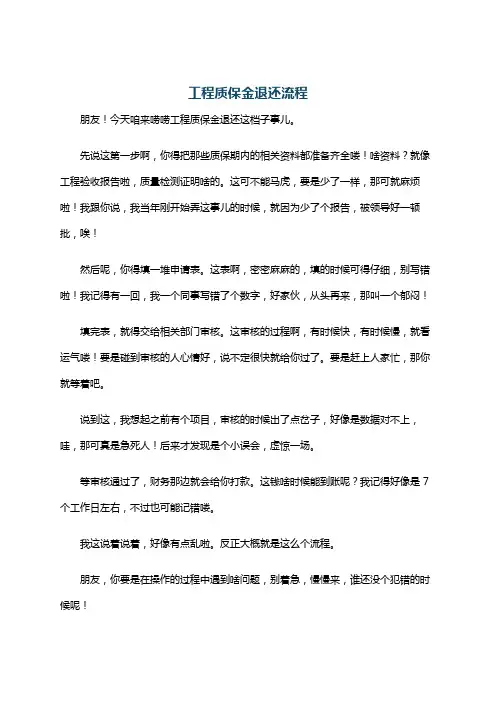 工程质保金退还流程

朋友！今天咱来唠唠工程质保金退还这档子事儿。

先说这第一步啊，你得把那些质保期内的相关资料都准备齐全喽！啥资料？就像工程验收报告啦，质量检测证明啥的。这可不能马虎，要是少了一样，那可就麻烦啦！我跟你说，我当年刚开始弄这事儿的时候，就因为少了个报告，被领导好一顿批，唉！

然后呢，你得填一堆申请表。这表啊，密密麻麻的，填的时候可得仔细，别写错啦！我记得有一回，我一个同事写错了个数字，好家伙，从头再来，那叫一个郁闷！

填完表，就得交给相关部门审核。这审核的过程啊，有时候快，有时候慢，就看运气喽！要是碰到审核的人心情好，说不定很快就给你过了。要是赶上人家忙，那你就等着吧。

说到这，我想起之前有个项目，审核的时候出了点岔子，好像是数据对不上，哇，那可真是急死人！后来才发现是个小误会，虚惊一场。

等审核通过了，财务那边就会给你打款。这钱啥时候能到账呢？我记得好像是 7 个工作日左右，不过也可能记错喽。

我这说着说着，好像有点乱啦。反正大概就是这么个流程。

朋友，你要是在操作的过程中遇到啥问题，别着急，慢慢来，谁还没个犯错的时候呢！